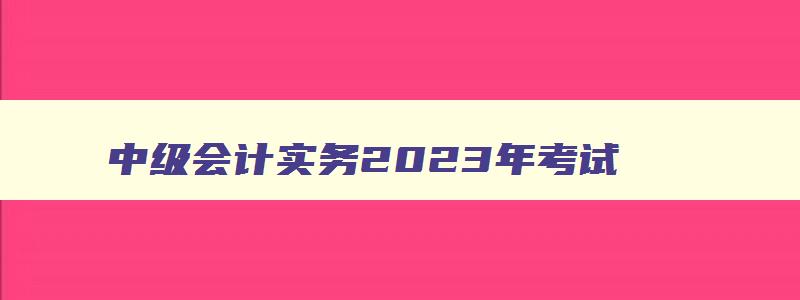 中级会计实务2023年考试